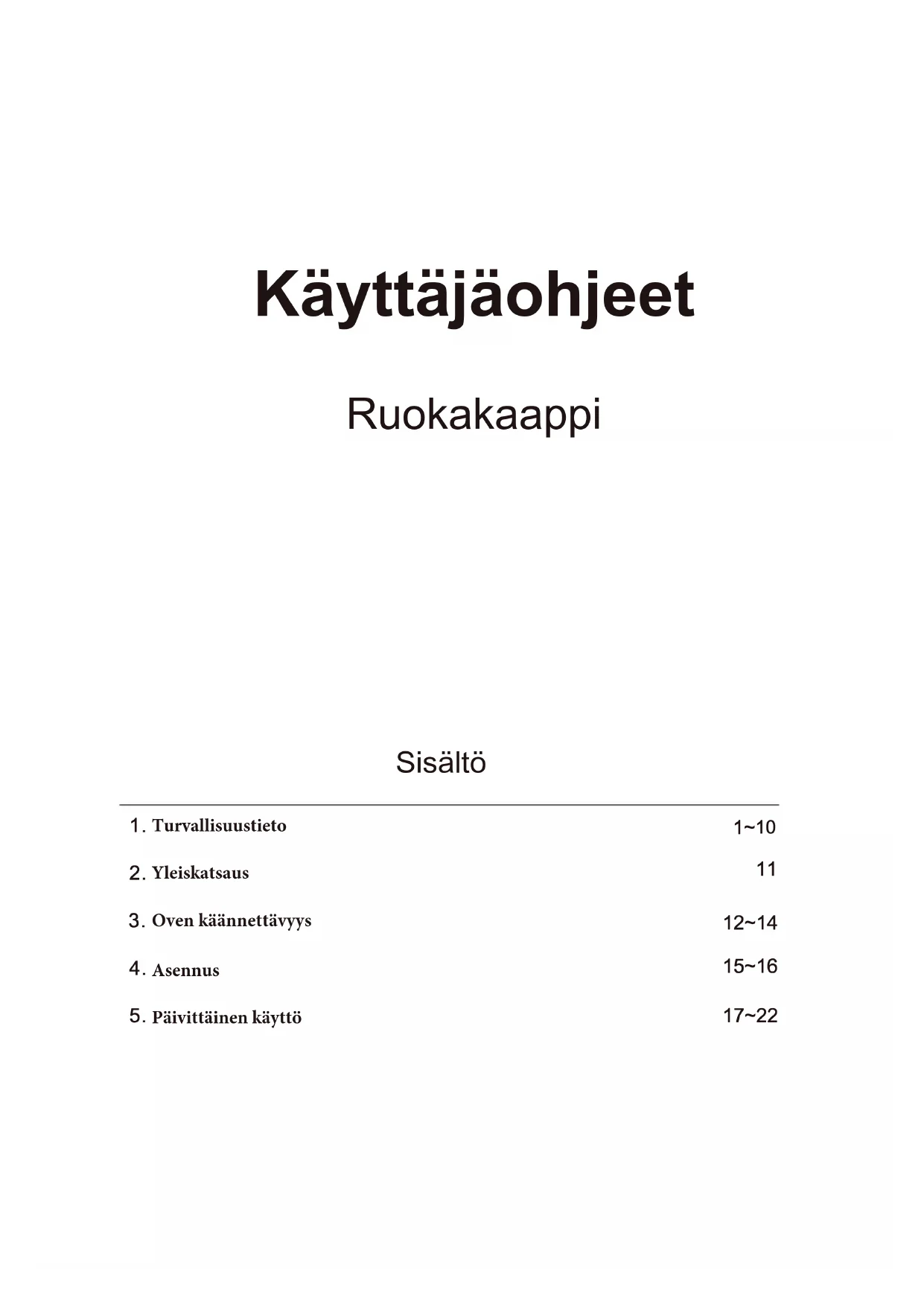 Käyttäjäohjeet

Ruokakaappi

Sisältö

1. Turvallisuustieto 1~10

2. Yleiskatsaus 11

3. Oven käännettävyys 12~14

4. Asennus 15~16

5. Päivittäinen käyttö 17~22